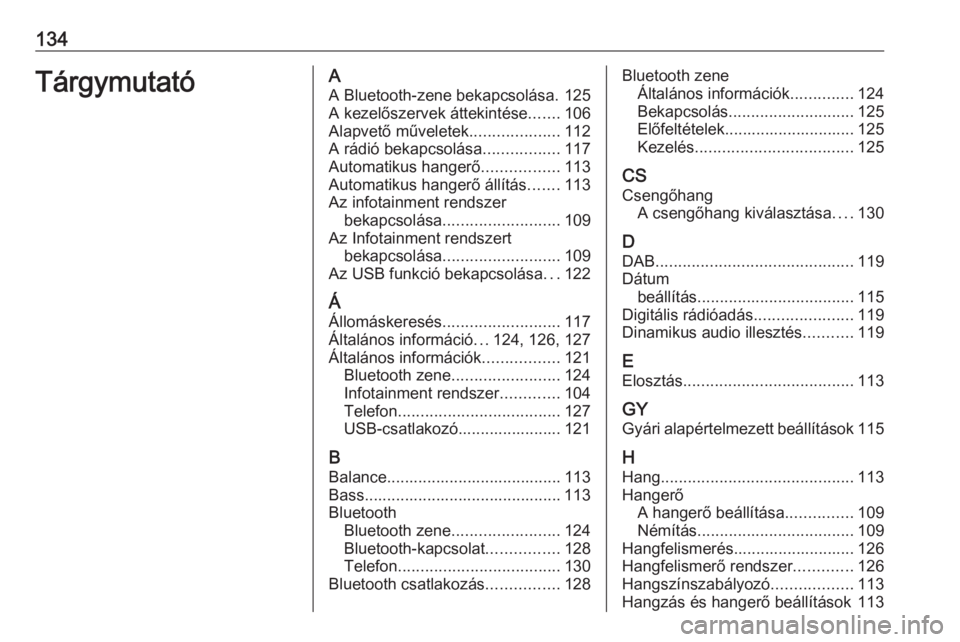 134

Tárgymutató

A
A Bluetooth-zene bekapcsolása. 125
A kezelőszervek áttekintése....... 106
Alapvető műveletek.................... 112
A rádió bekapcsolása................. 117
Automatikus hangerő................. 113
Automatikus hangerő állítás....... 113
Az infotainment rendszer bekapcsolása.......................... 109
Az Infotainment rendszert bekapcsolása.......................... 109
Az USB funkció bekapcsolása... 122

Á
Állomáskeresés.......................... 117
Általános információ... 124, 126, 127
Általános információk................. 121
Bluetooth zene........................ 124
Infotainment rendszer............. 104
Telefon.................................... 127
USB-csatlakozó....................... 121

B
Balance....................................... 113
Bass............................................ 113
Bluetooth
Bluetooth zene........................ 124
Bluetooth-kapcsolat................ 128
Telefon.................................... 130
Bluetooth csatlakozás................ 128

Bluetooth zene
Általános információk.............. 124
Bekapcsolás............................ 125
Előfeltételek............................. 125
Kezelés................................... 125

CS
Csengőhang
A csengőhang kiválasztása.... 130

D
DAB............................................ 119
Dátum
beállítás................................... 115
Digitális rádióadás...................... 119
Dinamikus audio illesztés........... 119

E
Elosztás...................................... 113

GY
Gyári alapértelmezett beállítások 115

H
Hang........................................... 113
Hangerő
A hangerő beállítása............... 109
Némítás................................... 109
Hangfelismerés........................... 126
Hangfelismerő rendszer............. 126
Hangszínszabályozó.................. 113
Hangzás és hangerő beállítások 113

carmanualsonline.info